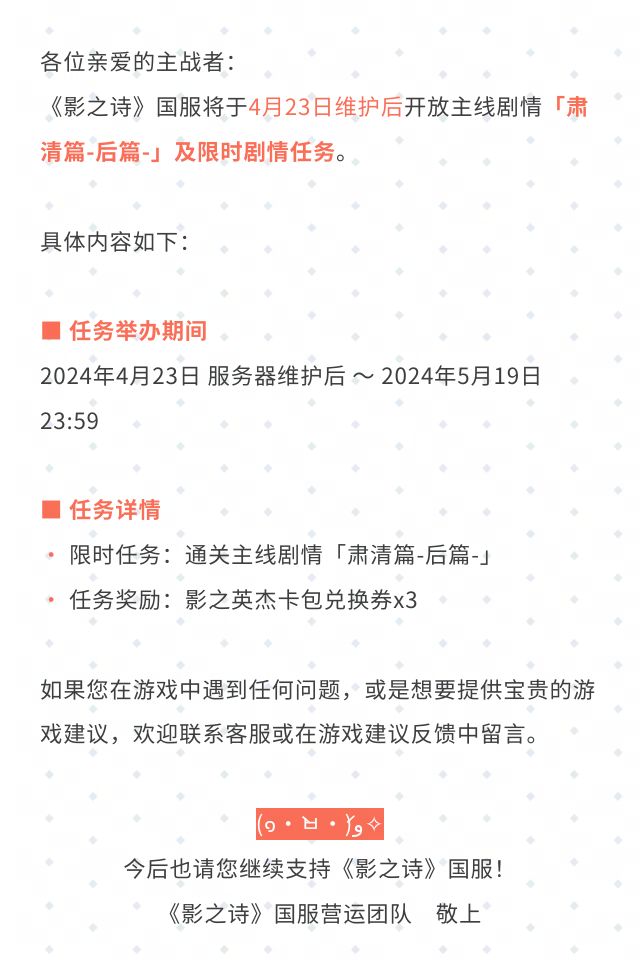 各位亲爱的主战者：
《影之诗》国服将于4月23日维护后开放主线剧情「肃清篇-后篇-」及限时剧情任务。

具体内容如下：

■ 任务举办期间
2024年4月23日 服务器维护后 ～ 2024年5月19日 23:59

■ 任务详情
• 限时任务：通关主线剧情「肃清篇-后篇-」
• 任务奖励：影之英杰卡包兑换券x3

如果您在游戏中遇到任何问题，或是想要提供宝贵的游戏建议，欢迎联系客服或在游戏建议反馈中留言。

(๑•ㅂ•)و✧
今后也请您继续支持《影之诗》国服！
《影之诗》国服营运团队 敬上